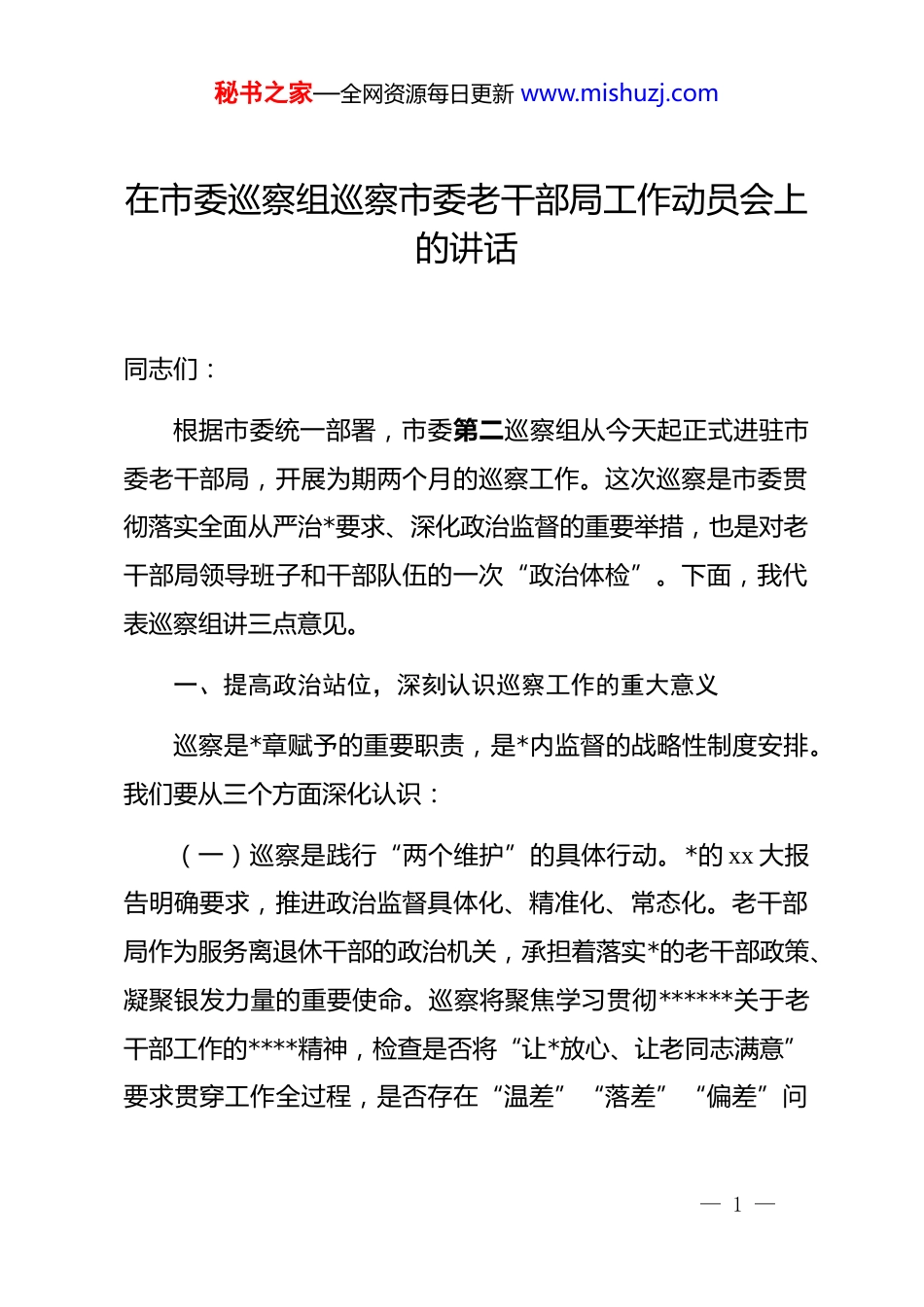 秘书之家—全网资源每日更新 www.mishuzj.com

在市委巡察组巡察市委老干部局工作动员会上的讲话

同志们：

根据市委统一部署，市委第二巡察组从今天起正式进驻市委老干部局，开展为期两个月的巡察工作。这次巡察是市委贯彻落实全面从严治*要求、深化政治监督的重要举措，也是对老干部局领导班子和干部队伍的一次“政治体检”。下面，我代表巡察组讲三点意见。

一、提高政治站位，深刻认识巡察工作的重大意义

巡察是*章赋予的重要职责，是*内监督的战略性制度安排。我们要从三个方面深化认识：

（一）巡察是践行“两个维护”的具体行动。*的 xx 大报告明确要求，推进政治监督具体化、精准化、常态化。老干部局作为服务离退休干部的政治机关，承担着落实*的老干部政策、凝聚银发力量的重要使命。巡察将聚焦学习贯彻******关于老干部工作的****精神，检查是否将“让*放心、让老同志满意”要求贯穿工作全过程，是否存在“温差”“落差”“偏差”问

— 1 —